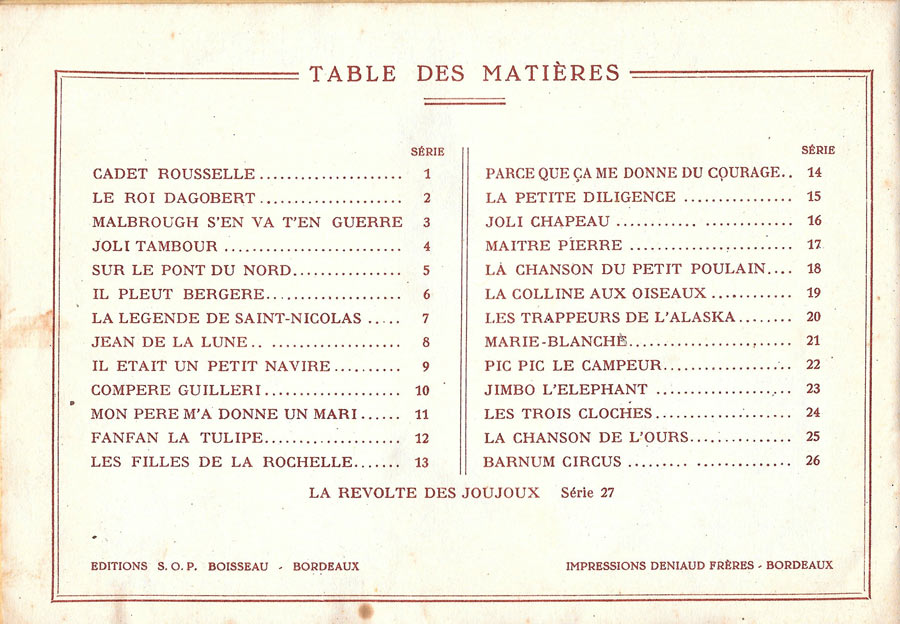 TABLE DES MATIÈRES

| | SÉRIE |
|---|---|
| CADET ROUSSELLE | 1 |
| LE ROI DAGOBERT | 2 |
| MALBROUGH S'EN VA T'EN GUERRE | 3 |
| JOLI TAMBOUR | 4 |
| SUR LE PONT DU NORD | 5 |
| IL PLEUT BERGERE | 6 |
| LA LEGENDE DE SAINT-NICOLAS | 7 |
| JEAN DE LA LUNE | 8 |
| IL ETAIT UN PETIT NAVIRE | 9 |
| COMPERE GUILLERI | 10 |
| MON PERE M'A DONNE UN MARI | 11 |
| FANFAN LA TULIPE | 12 |
| LES FILLES DE LA ROCHELLE | 13 |

| | SÉRIE |
|---|---|
| PARCE QUE ÇA ME DONNE DU COURAGE | 14 |
| LA PETITE DILIGENCE | 15 |
| JOLI CHAPEAU | 16 |
| MAITRE PIERRE | 17 |
| LA CHANSON DU PETIT POULAIN | 18 |
| LA COLLINE AUX OISEAUX | 19 |
| LES TRAPPEURS DE L'ALASKA | 20 |
| MARIE-BLANCHE | 21 |
| PIC PIC LE CAMPEUR | 22 |
| JIMBO L'ELEPHANT | 23 |
| LES TROIS CLOCHES | 24 |
| LA CHANSON DE L'OURS | 25 |
| BARNUM CIRCUS | 26 |

LA REVOLTE DES JOUJOUX Série 27

EDITIONS S. O. P. BOISSEAU - BORDEAUX

IMPRESSIONS DENIAUD FRÈRES - BORDEAUX